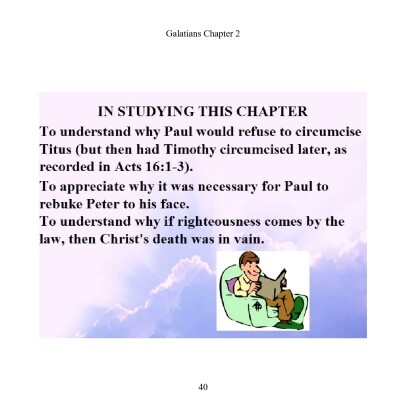 Galatians Chapter 2

IN STUDYING THIS CHAPTER

To understand why Paul would refuse to circumcise Titus (but then had Timothy circumcised later, as recorded in Acts 16:1-3).

To appreciate why it was necessary for Paul to rebuke Peter to his face.

To understand why if righteousness comes by the law, then Christ's death was in vain.

40